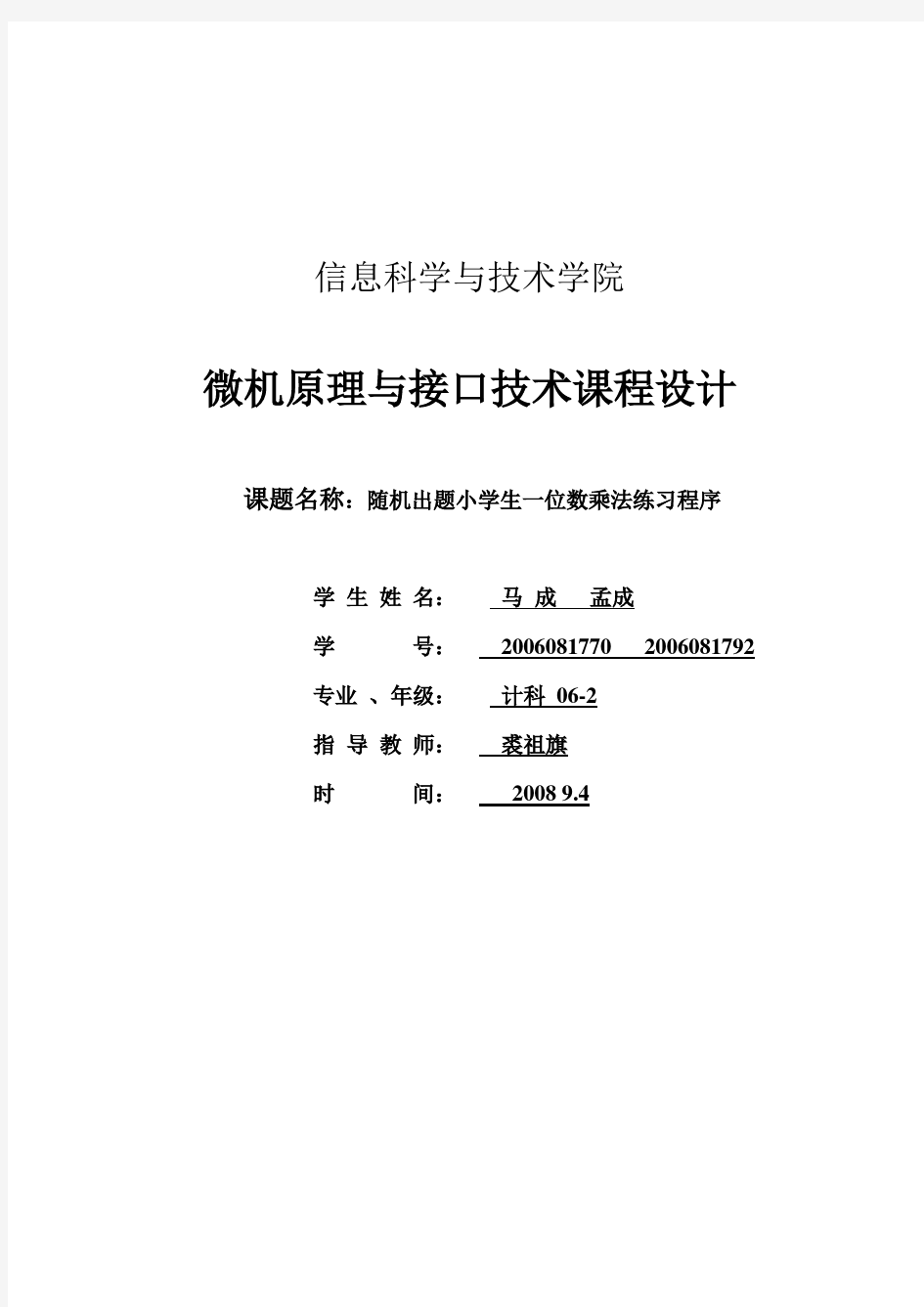 信息科学与技术学院

微机原理与接口技术课程设计

课题名称：随机出题小学生一位数乘法练习程序

学 生 姓 名： 马 成 孟成

学 号： 2006081770 2006081792

专业 、年级： 计科 06-2

指 导 教 师： 裘祖旗

时 间： 2008 9.4